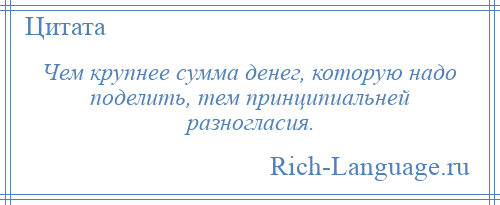 Цитата

Чем крупнее сумма денег, которую надо поделить, тем принципиальней разногласия.

Rich-Language.ru